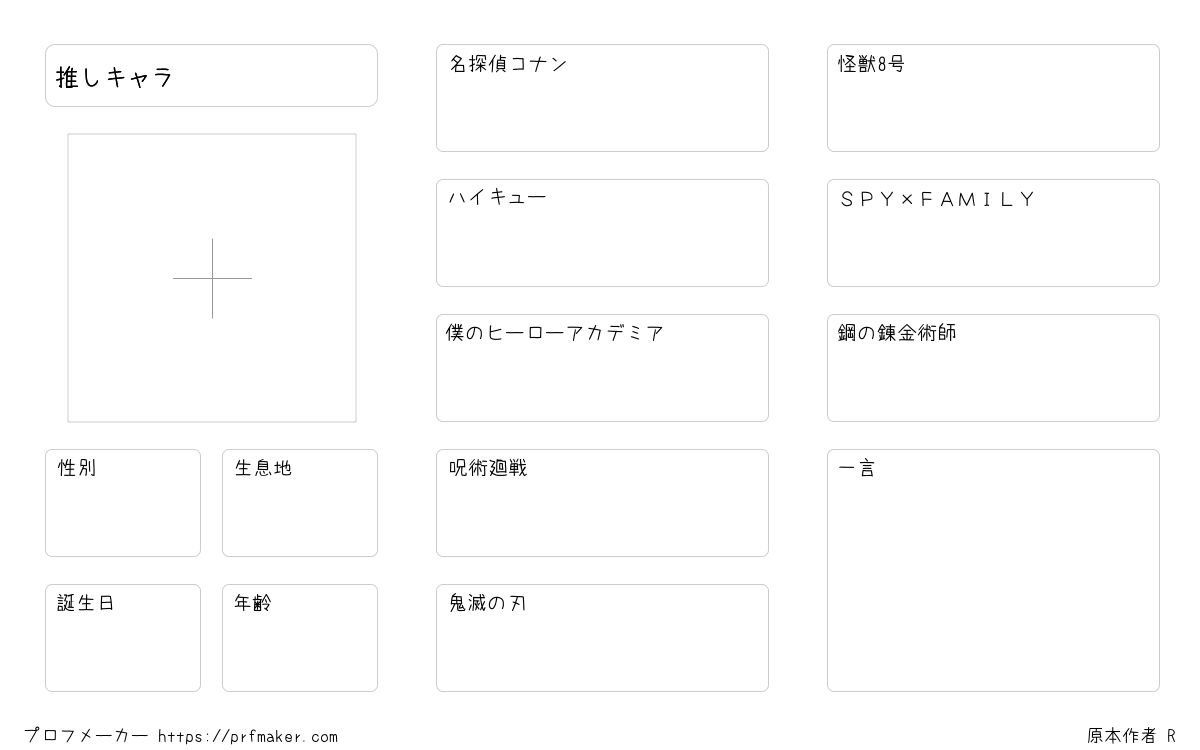 推しキャラ

性別

生息地

誕生日

年齢

名探偵コナン

ハイキュー

僕のヒーローアカデミア

呪術廻戦

鬼滅の刃

怪獣8号

SPY×FAMILY

鋼の錬金術師

一言

プロフメーカー https://prfmaker.com

原本作者 R